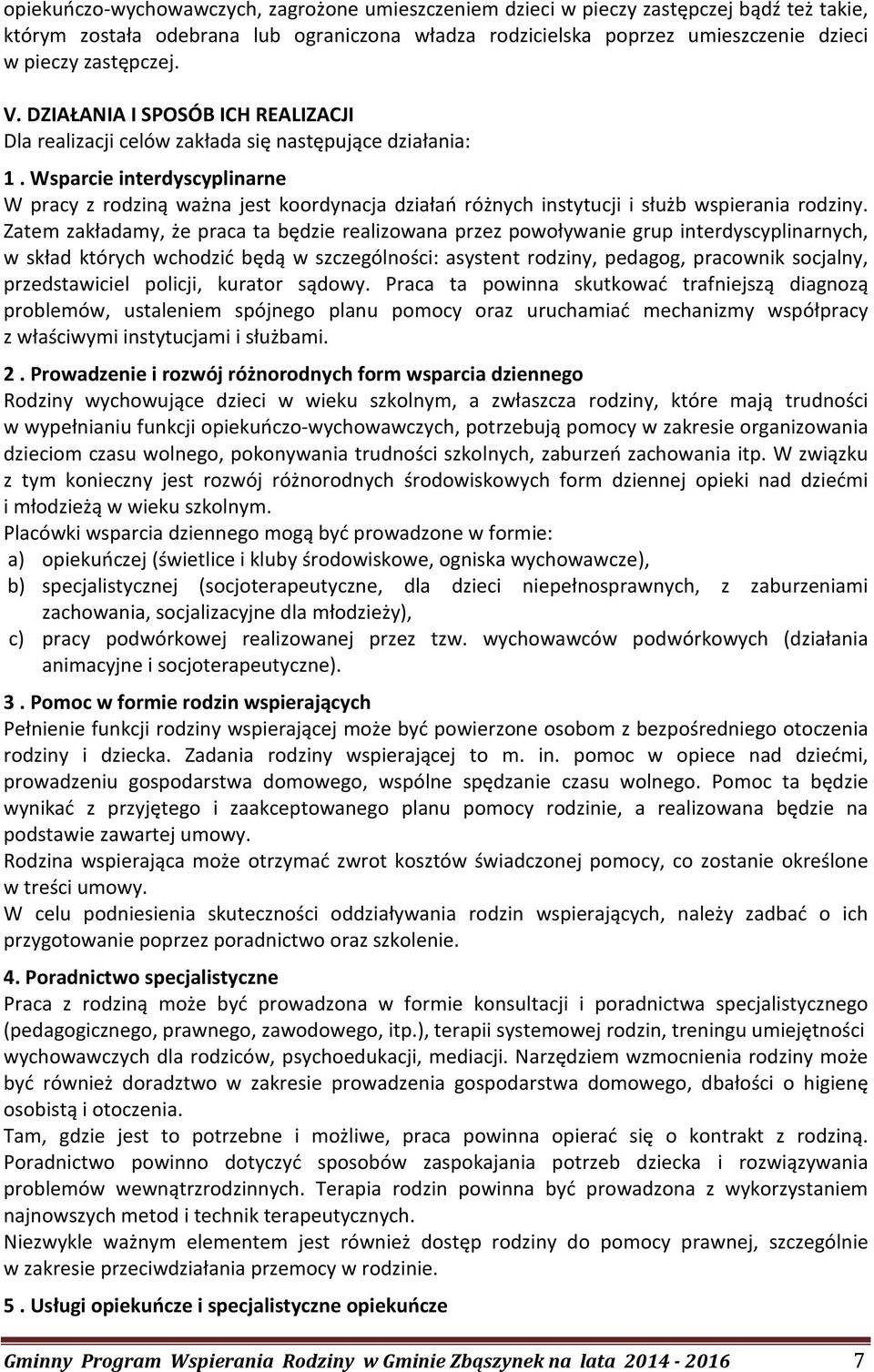 opiekuńczo-wychowawczych, zagrożone umieszczeniem dzieci w pieczy zastępczej bądź też takie, którym została odebrana lub ograniczona władza rodzicielska poprzez umieszczenie dzieci w pieczy zastępczej.

V. DZIAŁANIA I SPOSÓB ICH REALIZACJI
Dla realizacji celów zakłada się następujące działania:

1 . Wsparcie interdyscyplinarne
W pracy z rodziną ważna jest koordynacja działań różnych instytucji i służb wspierania rodziny. Zatem zakładamy, że praca ta będzie realizowana przez powoływanie grup interdyscyplinarnych, w skład których wchodzić będą w szczególności: asystent rodziny, pedagog, pracownik socjalny, przedstawiciel policji, kurator sądowy. Praca ta powinna skutkować trafniejszą diagnozą problemów, ustaleniem spójnego planu pomocy oraz uruchamiać mechanizmy współpracy z właściwymi instytucjami i służbami.

2 . Prowadzenie i rozwój różnorodnych form wsparcia dziennego
Rodziny wychowujące dzieci w wieku szkolnym, a zwłaszcza rodziny, które mają trudności w wypełnianiu funkcji opiekuńczo-wychowawczych, potrzebują pomocy w zakresie organizowania dzieciom czasu wolnego, pokonywania trudności szkolnych, zaburzeń zachowania itp. W związku z tym konieczny jest rozwój różnorodnych środowiskowych form dziennej opieki nad dziećmi i młodzieżą w wieku szkolnym.
Placówki wsparcia dziennego mogą być prowadzone w formie:
a) opiekuńczej (świetlice i kluby środowiskowe, ogniska wychowawcze),
b) specjalistycznej (socjoterapeutyczne, dla dzieci niepełnosprawnych, z zaburzeniami zachowania, socjalizacyjne dla młodzieży),
c) pracy podwórkowej realizowanej przez tzw. wychowawców podwórkowych (działania animacyjne i socjoterapeutyczne).

3 . Pomoc w formie rodzin wspierających
Pełnienie funkcji rodziny wspierającej może być powierzone osobom z bezpośredniego otoczenia rodziny i dziecka. Zadania rodziny wspierającej to m. in. pomoc w opiece nad dziećmi, prowadzeniu gospodarstwa domowego, wspólne spędzanie czasu wolnego. Pomoc ta będzie wynikać z przyjętego i zaakceptowanego planu pomocy rodzinie, a realizowana będzie na podstawie zawartej umowy.
Rodzina wspierająca może otrzymać zwrot kosztów świadczonej pomocy, co zostanie określone w treści umowy.
W celu podniesienia skuteczności oddziaływania rodzin wspierających, należy zadbać o ich przygotowanie poprzez poradnictwo oraz szkolenie.

4. Poradnictwo specjalistyczne
Praca z rodziną może być prowadzona w formie konsultacji i poradnictwa specjalistycznego (pedagogicznego, prawnego, zawodowego, itp.), terapii systemowej rodzin, treningu umiejętności wychowawczych dla rodziców, psychoedukacji, mediacji. Narzędziem wzmocnienia rodziny może być również doradztwo w zakresie prowadzenia gospodarstwa domowego, dbałości o higienę osobistą i otoczenia.
Tam, gdzie jest to potrzebne i możliwe, praca powinna opierać się o kontrakt z rodziną. Poradnictwo powinno dotyczyć sposobów zaspokajania potrzeb dziecka i rozwiązywania problemów wewnątrzrodzinnych. Terapia rodzin powinna być prowadzona z wykorzystaniem najnowszych metod i technik terapeutycznych.
Niezwykle ważnym elementem jest również dostęp rodziny do pomocy prawnej, szczególnie w zakresie przeciwdziałania przemocy w rodzinie.

5 . Usługi opiekuńcze i specjalistyczne opiekuńcze

Gminny Program Wspierania Rodziny w Gminie Zbąszynek na lata 2014 - 2016 7